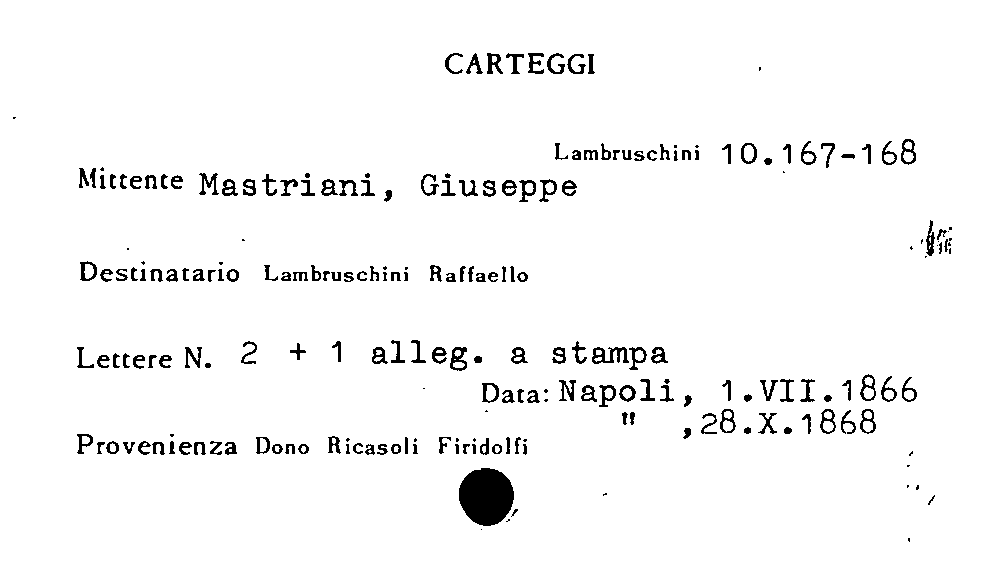 CARTEGGI

Lambruschini 10.167-168

Mittente Mastriani, Giuseppe

Destinatario Lambruschini Raffaello

Lettere N. 2 + 1 alleg. a stampa

Data: Napoli, 1.VII.1866
" ,28.X.1868

Provenienza Dono Ricasoli Firidolfi